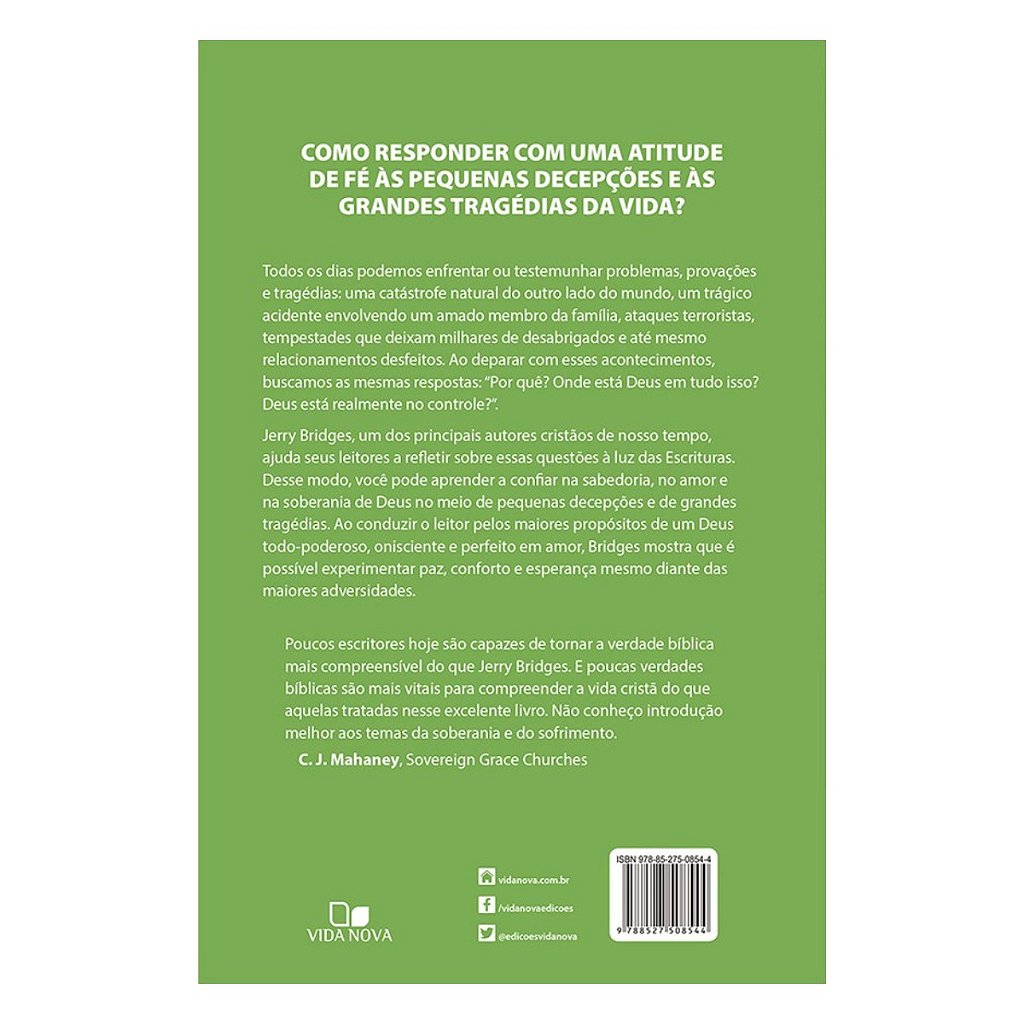 COMO RESPONDER COM UMA ATITUDE DE FÉ ÀS PEQUENAS DECEPÇÕES E ÀS GRANDES TRAGÉDIAS DA VIDA?

Todos os dias podemos enfrentar ou testemunhar problemas, provações e tragédias: uma catástrofe natural do outro lado do mundo, um trágico acidente envolvendo um amado membro da família, ataques terroristas, tempestades que deixam milhares de desabrigados e até mesmo relacionamentos desfeitos. Ao deparar com esses acontecimentos, buscamos as mesmas respostas: "Por quê? Onde está Deus em tudo isso? Deus está realmente no controle?".

Jerry Bridges, um dos principais autores cristãos de nosso tempo, ajuda seus leitores a refletir sobre essas questões à luz das Escrituras. Desse modo, você pode aprender a confiar na sabedoria, no amor e na soberania de Deus no meio de pequenas decepções e de grandes tragédias. Ao conduzir o leitor pelos maiores propósitos de um Deus todo-poderoso, onisciente e perfeito em amor, Bridges mostra que é possível experimentar paz, conforto e esperança mesmo diante das maiores adversidades.

Poucos escritores hoje são capazes de tornar a verdade bíblica mais compreensível do que Jerry Bridges. E poucas verdades bíblicas são mais vitais para compreender a vida cristã do que aquelas tratadas nesse excelente livro. Não conheço introdução melhor aos temas da soberania e do sofrimento.

C. J. Mahaney, Sovereign Grace Churches

VIDA NOVA

vidanova.com.br
/vidanovaedicoes
@edicoesvidanova

ISBN 978-85-275-0854-4
9 788527 508544